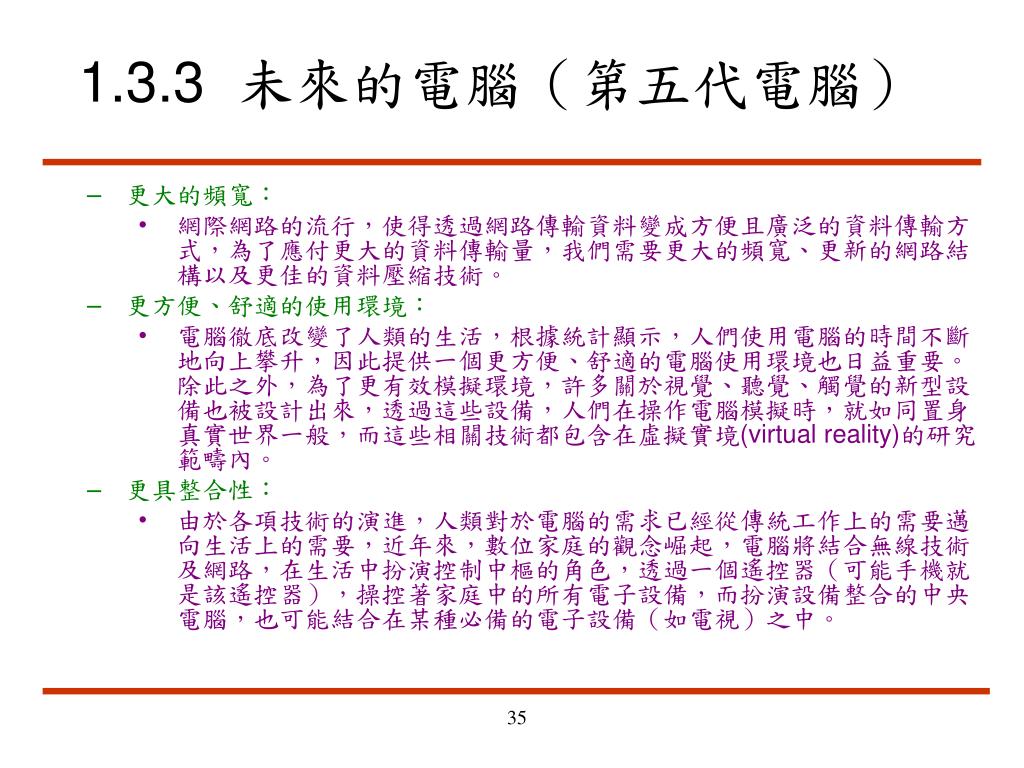 1.3.3 未來的電腦（第五代電腦）

– 更大的頻寬：

• 網際網路的流行，使得透過網路傳輸資料變成方便且廣泛的資料傳輸方式，為了應付更大的資料傳輸量，我們需要更大的頻寬、更新的網路結構以及更佳的資料壓縮技術。

– 更方便、舒適的使用環境：

• 電腦徹底改變了人類的生活，根據統計顯示，人們使用電腦的時間不斷地向上攀升，因此提供一個更方便、舒適的電腦使用環境也日益重要。除此之外，為了更有效模擬環境，許多關於視覺、聽覺、觸覺的新型設備也被設計出來，透過這些設備，人們在操作電腦模擬時，就如同置身真實世界一般，而這些相關技術都包含在虛擬實境(virtual reality)的研究範疇內。

– 更具整合性：

• 由於各項技術的演進，人類對於電腦的需求已經從傳統工作上的需要邁向生活上的需要，近年來，數位家庭的觀念崛起，電腦將結合無線技術及網路，在生活中扮演控制中樞的角色，透過一個遙控器（可能手機就是該遙控器），操控著家庭中的所有電子設備，而扮演設備整合的中央電腦，也可能結合在某種必備的電子設備（如電視）之中。

35